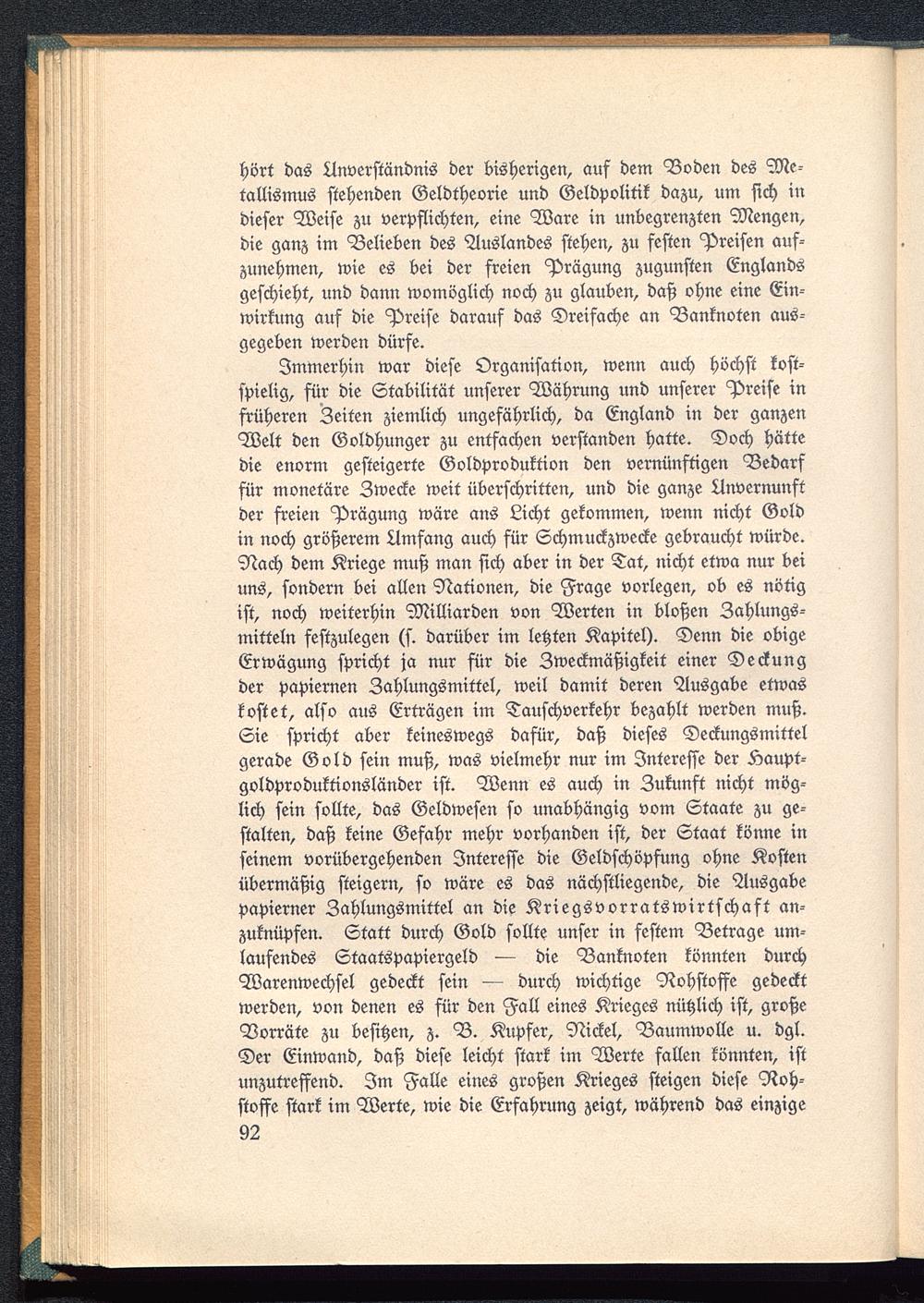 hört das Unverständnis der bisherigen, auf dem Boden des Metallismus stehenden Geldtheorie und Geldpolitik dazu, um sich in dieser Weise zu verpflichten, eine Ware in unbegrenzten Mengen, die ganz im Belieben des Auslandes stehen, zu festen Preisen aufzunehmen, wie es bei der freien Prägung zugunsten Englands geschieht, und dann womöglich noch zu glauben, daß ohne eine Einwirkung auf die Preise darauf das Dreifache an Banknoten ausgegeben werden dürfe.

Immerhin war diese Organisation, wenn auch höchst kostspielig, für die Stabilität unserer Währung und unserer Preise in früheren Zeiten ziemlich ungefährlich, da England in der ganzen Welt den Goldhunger zu entfachen verstanden hatte. Doch hätte die enorm gesteigerte Goldproduktion den vernünftigen Bedarf für monetäre Zwecke weit überschritten, und die ganze Unvernunft der freien Prägung wäre ans Licht gekommen, wenn nicht Gold in noch größerem Umfang auch für Schmuckzwecke gebraucht würde. Nach dem Kriege muß man sich aber in der Tat, nicht etwa nur bei uns, sondern bei allen Nationen, die Frage vorlegen, ob es nötig ist, noch weiterhin Milliarden von Werten in bloßen Zahlungsmitteln festzulegen (s. darüber im letzten Kapitel). Denn die obige Erwägung spricht ja nur für die Zweckmäßigkeit einer Deckung der papiernen Zahlungsmittel, weil damit deren Ausgabe etwas kostet, also aus Erträgen im Tauschverkehr bezahlt werden muß. Sie spricht aber keineswegs dafür, daß dieses Deckungsmittel gerade Gold sein muß, was vielmehr nur im Interesse der Hauptgoldproduktionsländer ist. Wenn es auch in Zukunft nicht möglich sein sollte, das Geldwesen so unabhängig vom Staate zu gestalten, daß keine Gefahr mehr vorhanden ist, der Staat könne in seinem vorübergehenden Interesse die Geldschöpfung ohne Kosten übermäßig steigern, so wäre es das nächstliegende, die Ausgabe papierner Zahlungsmittel an die Kriegsvorratswirtschaft anzuknüpfen. Statt durch Gold sollte unser in festem Betrage umlaufendes Staatspapiergeld — die Banknoten könnten durch Warenwechsel gedeckt sein — durch wichtige Rohstoffe gedeckt werden, von denen es für den Fall eines Krieges nützlich ist, große Vorräte zu besitzen, z. B. Kupfer, Nickel, Baumwolle u. dgl. Der Einwand, daß diese leicht stark im Werte fallen könnten, ist unzutreffend. Im Falle eines großen Krieges steigen diese Rohstoffe stark im Werte, wie die Erfahrung zeigt, während das einzige

92